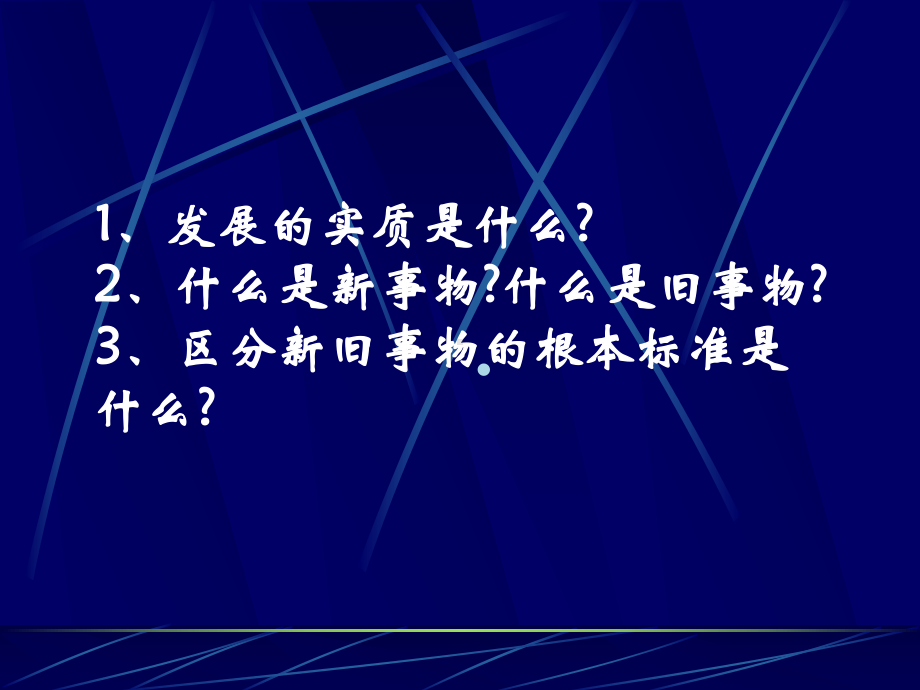 1、发展的实质是什么?
2、什么是新事物?什么是旧事物?
3、区分新旧事物的根本标准是什么?